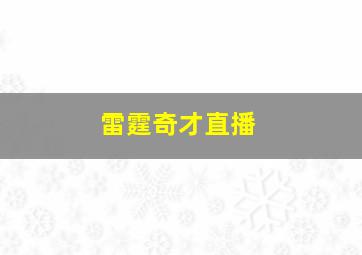 雷霆奇才直播